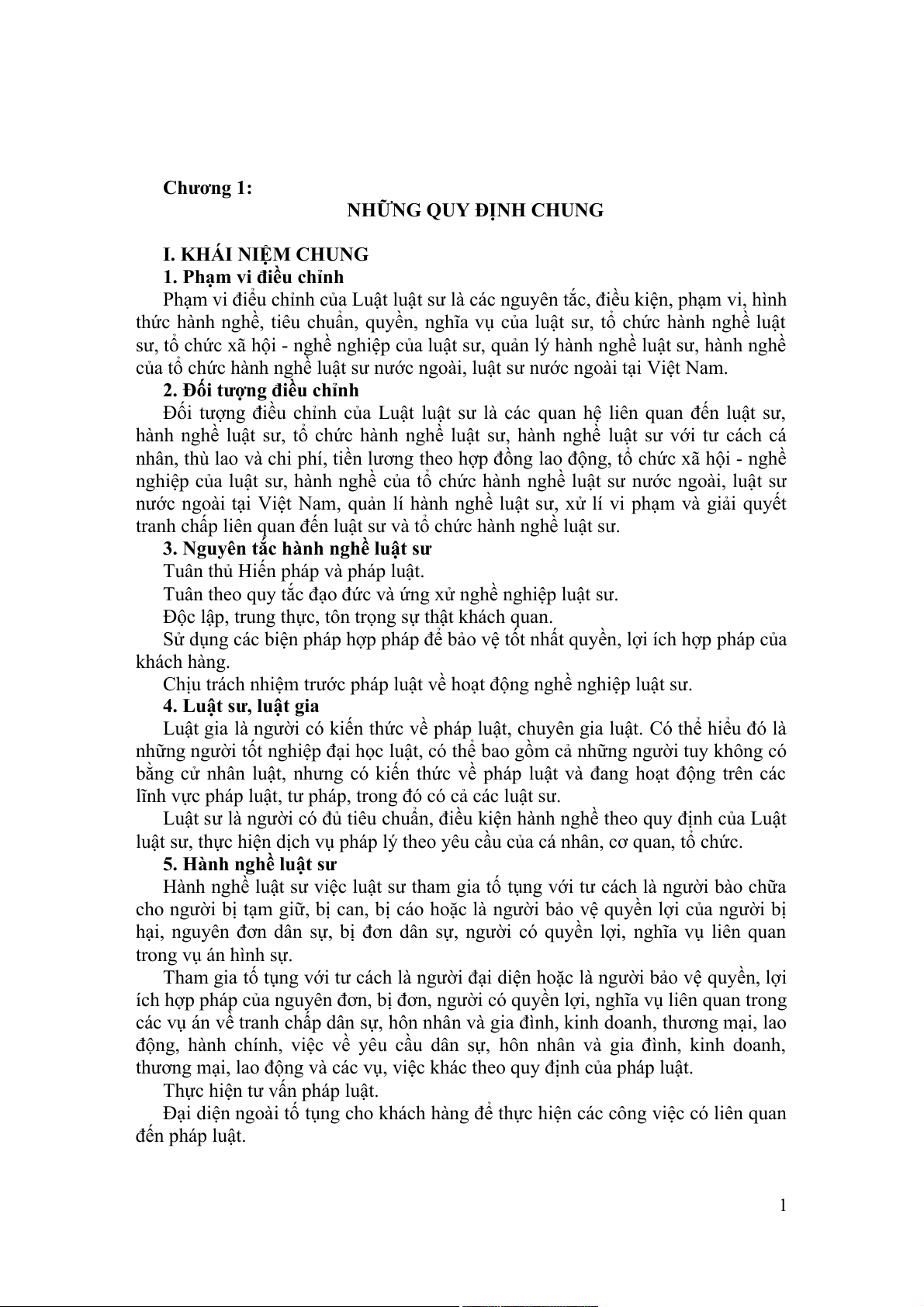 Chương 1:

NHỮNG QUY ĐỊNH CHUNG

I. KHÁI NIỆM CHUNG

1. Phạm vi điều chỉnh

Phạm vi điều chỉnh của Luật luật sư là các nguyên tắc, điều kiện, phạm vi, hình thức hành nghề, tiêu chuẩn, quyền, nghĩa vụ của luật sư, tổ chức hành nghề luật sư, tổ chức xã hội - nghề nghiệp của luật sư, quản lý hành nghề luật sư, hành nghề của tổ chức hành nghề luật sư nước ngoài, luật sư nước ngoài tại Việt Nam.

2. Đối tượng điều chỉnh

Đối tượng điều chỉnh của Luật luật sư là các quan hệ liên quan đến luật sư, hành nghề luật sư, tổ chức hành nghề luật sư, hành nghề luật sư với tư cách cá nhân, thù lao và chi phí, tiền lương theo hợp đồng lao động, tổ chức xã hội - nghề nghiệp của luật sư, hành nghề của tổ chức hành nghề luật sư nước ngoài, luật sư nước ngoài tại Việt Nam, quản lí hành nghề luật sư, xử lí vi phạm và giải quyết tranh chấp liên quan đến luật sư và tổ chức hành nghề luật sư.

3. Nguyên tắc hành nghề luật sư

Tuân thủ Hiến pháp và pháp luật.

Tuân theo quy tắc đạo đức và ứng xử nghề nghiệp luật sư.

Độc lập, trung thực, tôn trọng sự thật khách quan.

Sử dụng các biện pháp hợp pháp để bảo vệ tốt nhất quyền, lợi ích hợp pháp của khách hàng.

Chịu trách nhiệm trước pháp luật về hoạt động nghề nghiệp luật sư.

4. Luật sư, luật gia

Luật gia là người có kiến thức về pháp luật, chuyên gia luật. Có thể hiểu đó là những người tốt nghiệp đại học luật, có thể bao gồm cả những người tuy không có bằng cử nhân luật, nhưng có kiến thức về pháp luật và đang hoạt động trên các lĩnh vực pháp luật, tư pháp, trong đó có cả các luật sư.

Luật sư là người có đủ tiêu chuẩn, điều kiện hành nghề theo quy định của Luật luật sư, thực hiện dịch vụ pháp lý theo yêu cầu của cá nhân, cơ quan, tổ chức.

5. Hành nghề luật sư

Hành nghề luật sư việc luật sư tham gia tố tụng với tư cách là người bào chữa cho người bị tạm giữ, bị can, bị cáo hoặc là người bảo vệ quyền lợi của người bị hại, nguyên đơn dân sự, bị đơn dân sự, người có quyền lợi, nghĩa vụ liên quan trong vụ án hình sự.

Tham gia tố tụng với tư cách là người đại diện hoặc là người bảo vệ quyền, lợi ích hợp pháp của nguyên đơn, bị đơn, người có quyền lợi, nghĩa vụ liên quan trong các vụ án về tranh chấp dân sự, hôn nhân và gia đình, kinh doanh, thương mại, lao động, hành chính, việc về yêu cầu dân sự, hôn nhân và gia đình, kinh doanh, thương mại, lao động và các vụ, việc khác theo quy định của pháp luật.

Thực hiện tư vấn pháp luật.

Đại diện ngoài tố tụng cho khách hàng để thực hiện các công việc có liên quan đến pháp luật.

1